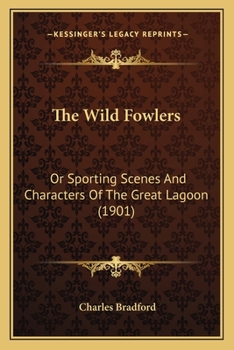 —KESSINGER'S LEGACY REPRINTS—

The Wild Fowlers

Or Sporting Scenes And Characters Of The Great Lagoon (1901)

Charles Bradford